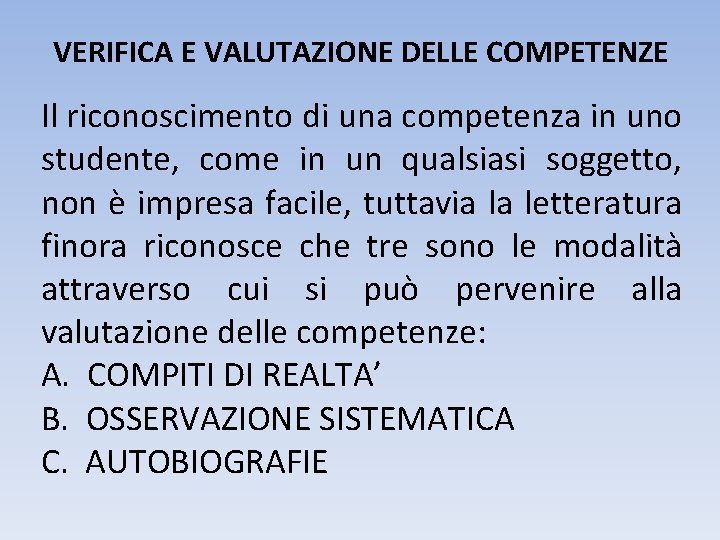 VERIFICA E VALUTAZIONE DELLE COMPETENZE

Il riconoscimento di una competenza in uno studente, come in un qualsiasi soggetto, non è impresa facile, tuttavia la letteratura finora riconosce che tre sono le modalità attraverso cui si può pervenire alla valutazione delle competenze:
A. COMPITI DI REALTA’
B. OSSERVAZIONE SISTEMATICA
C. AUTOBIOGRAFIE